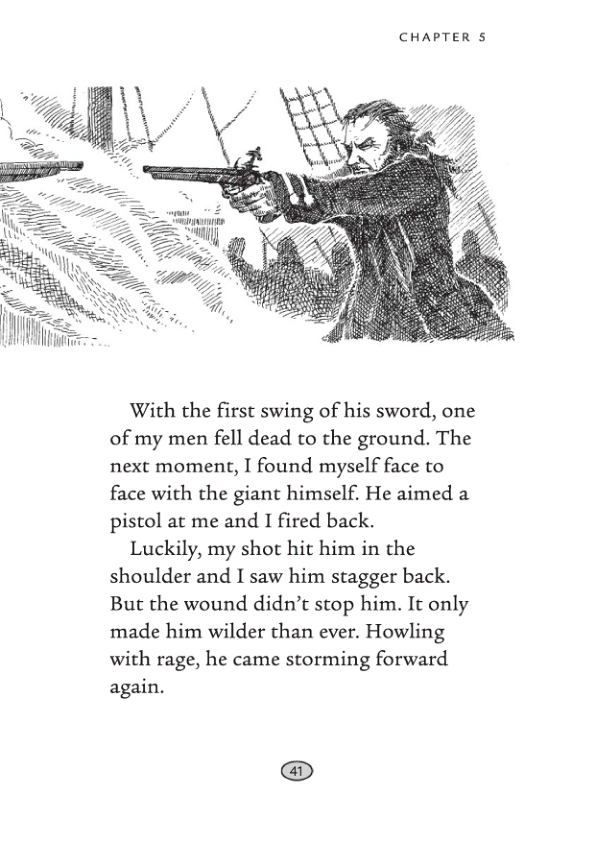 CHAPTER 5

With the first swing of his sword, one of my men fell dead to the ground. The next moment, I found myself face to face with the giant himself. He aimed a pistol at me and I fired back.

Luckily, my shot hit him in the shoulder and I saw him stagger back. But the wound didn't stop him. It only made him wilder than ever. Howling with rage, he came storming forward again.

41